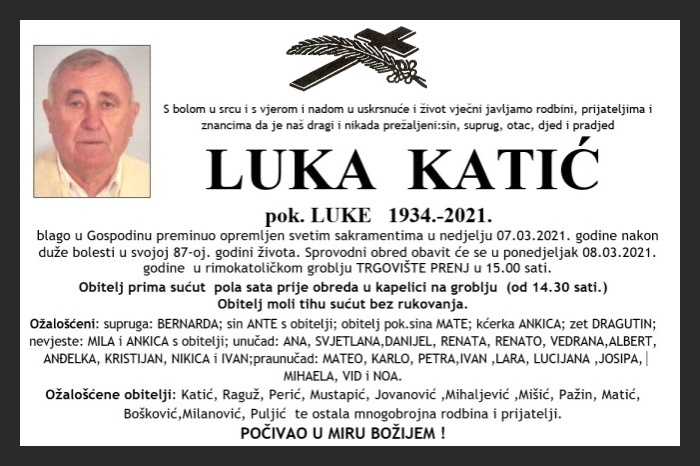 S bolom u srcu i s vjerom i nadom u uskrsnuće i život vječni javljamo rodbini, prijateljima i znancima da je naš dragi i nikada prežaljeni:sin, suprug, otac, djed i pradjed

LUKA KATIĆ

pok. LUKE 1934.-2021.

blago u Gospodinu preminuo opremljen svetim sakramentima u nedjelju 07.03.2021. godine nakon duže bolesti u svojoj 87-oj. godini života. Sprovodni obred obavit će se u ponedjeljak 08.03.2021. godine u rimokatoličkom groblju TRGOVIŠTE PRENJ u 15.00 sati.

Obitelj prima sućut pola sata prije obreda u kapelici na groblju (od 14.30 sati.)
Obitelj moli tihu sućut bez rukovanja.

Ožalošćeni: supruga: BERNARDA; sin ANTE s obitelji; obitelj pok.sina MATE; kćerka ANKICA; zet DRAGUTIN; nevjeste: MILA i ANKICA s obitelji; unučad: ANA, SVJETLANA,DANIJEL, RENATA, RENATO, VEDRANA,ALBERT, ANĐELKA, KRISTIJAN, NIKICA i IVAN;praunučad: MATEO, KARLO, PETRA,IVAN ,LARA, LUCIJANA ,JOSIPA, MIHAELA, VID i NOA.

Ožalošćene obitelji: Katić, Raguž, Perić, Mustapić, Jovanović ,Mihaljević ,Mišić, Pažin, Matić, Bošković,Milanović, Puljić te ostala mnogobrojna rodbina i prijatelji.

POČIVAO U MIRU BOŽIJEM !